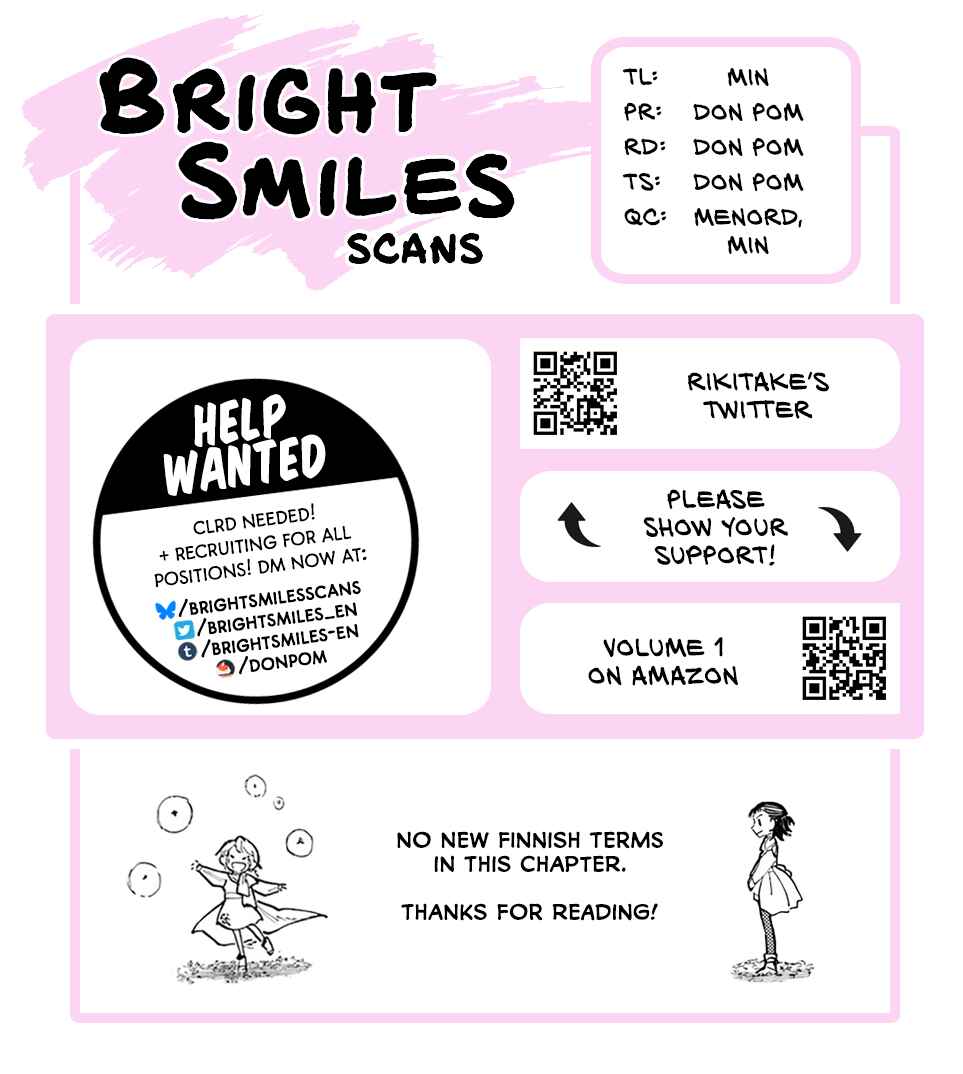 BRIGHT SMILES SCANS

TL: MIN
PR: DON POM
RD: DON POM
TS: DON POM
QC: MENORD, MIN

HELP WANTED

CLRD NEEDED! + RECRUITING FOR ALL POSITIONS! DM NOW AT:

/BRIGHTSMILESSCANS
/BRIGHTSMILES_EN
/BRIGHTSMILES-EN
/DONPOM

RIKITAKE'S TWITTER

PLEASE SHOW YOUR SUPPORT!

VOLUME 1 ON AMAZON

NO NEW FINNISH TERMS IN THIS CHAPTER.

THANKS FOR READING!